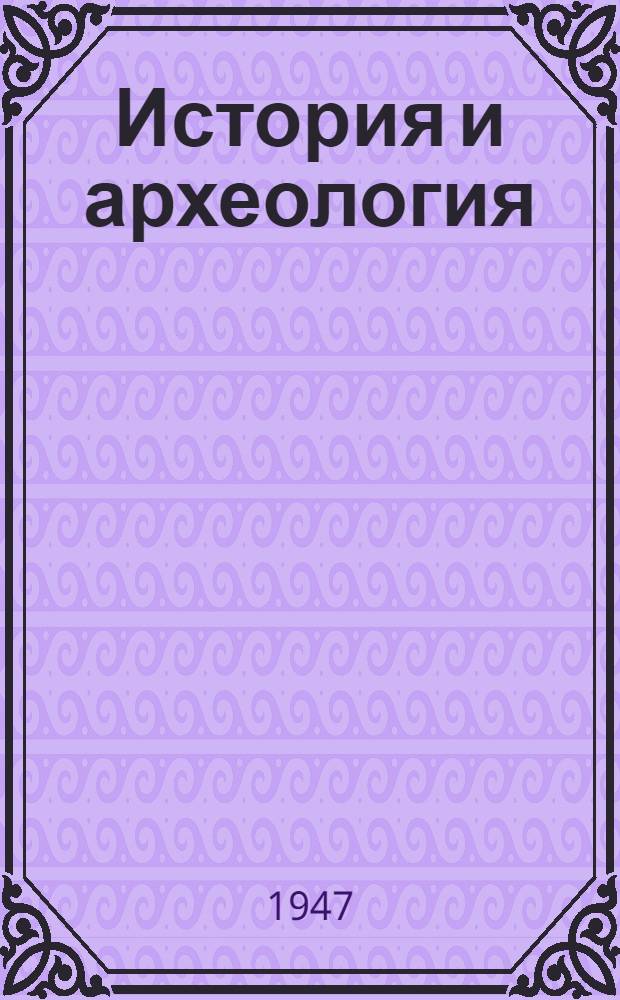 История и археология

1947